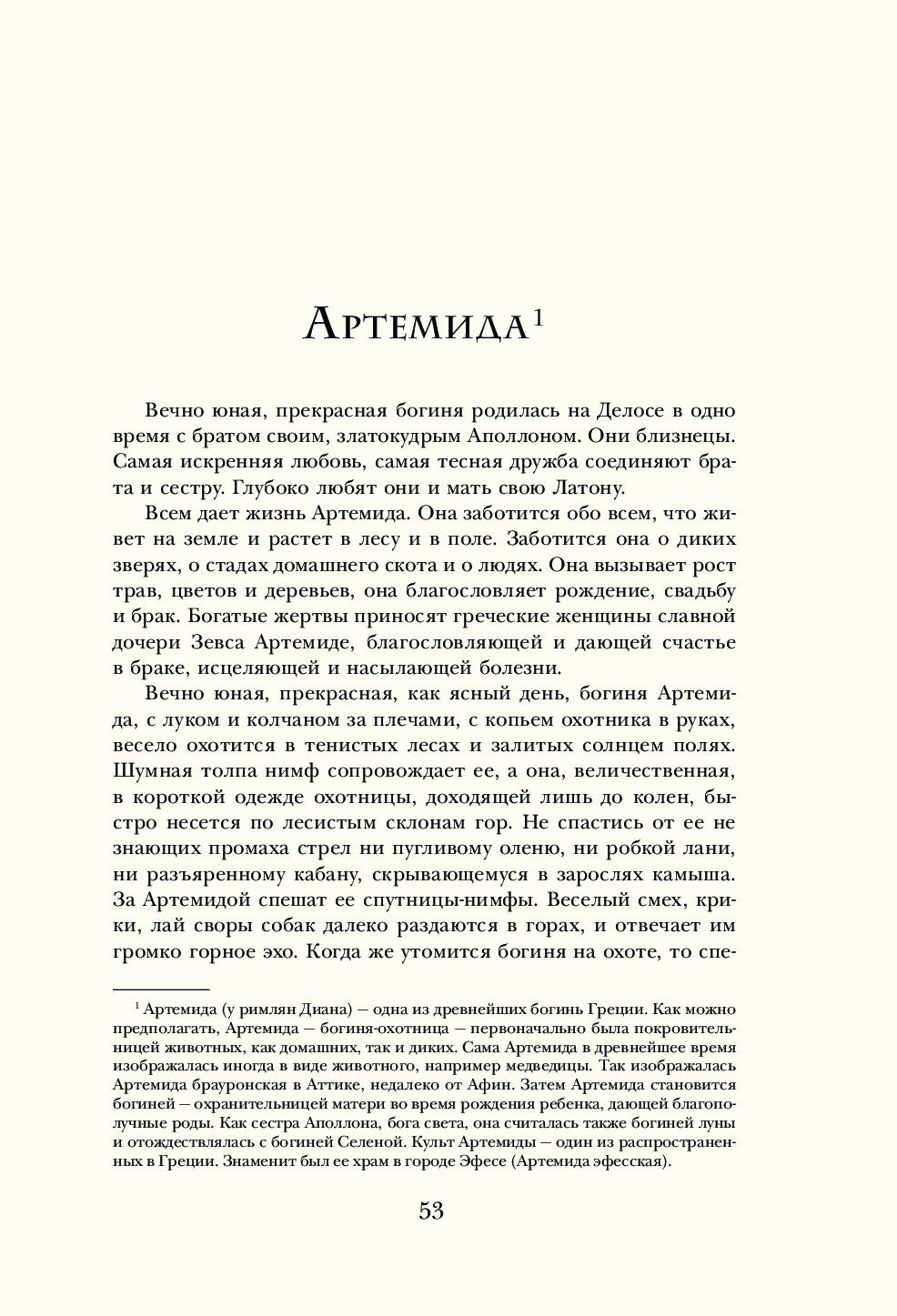 Артемида$^1$

Вечно юная, прекрасная богиня родилась на Делосе в одно время с братом своим, златокудрым Аполлоном. Они близнецы. Самая искренняя любовь, самая тесная дружба соединяют брата и сестру. Глубоко любят они и мать свою Латону.

Всем дает жизнь Артемида. Она заботится обо всем, что живет на земле и растет в лесу и в поле. Заботится она о диких зверях, о стадах домашнего скота и о людях. Она вызывает рост трав, цветов и деревьев, она благословляет рождение, свадьбу и брак. Богатые жертвы приносят греческие женщины славной дочери Зевса Артемиде, благословляющей и дающей счастье в браке, исцеляющей и насылающей болезни.

Вечно юная, прекрасная, как ясный день, богиня Артемида, с луком и колчаном за плечами, с копьем охотника в руках, весело охотится в тенистых лесах и залитых солнцем полях. Шумная толпа нимф сопровождает ее, а она, величественная, в короткой одежде охотницы, доходящей лишь до колен, быстро несется по лесистым склонам гор. Не спастись от ее не знающих промаха стрел ни пугливому оленю, ни робкой лани, ни разъяренному кабану, скрывающемуся в зарослях камыша. За Артемидой спешат ее спутницы-нимфы. Веселый смех, крики, лай своры собак далеко раздаются в горах, и отвечает им громко горное эхо. Когда же утомится богиня на охоте, то спе-

$^1$ Артемида (у римлян Диана) — одна из древнейших богинь Греции. Как можно предполагать, Артемида — богиня-охотница — первоначально была покровительницей животных, как домашних, так и диких. Сама Артемида в древнейшее время изображалась иногда в виде животного, например медведицы. Так изображалась Артемида брауронская в Аттике, недалеко от Афин. Затем Артемида становится богиней — охранительницей матери во время рождения ребенка, дающей благополучные роды. Как сестра Аполлона, бога света, она считалась также богиней луны и отождествлялась с богиней Селеной. Культ Артемиды — один из распространенных в Греции. Знаменит был ее храм в городе Эфесе (Артемида эфесская).

53